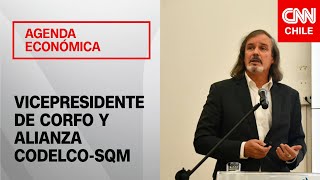 AGENDA ECONÓMICA

VICEPRESIDENTE DE CORFO Y ALIANZA CODELCO-SQM

CNN CHILE